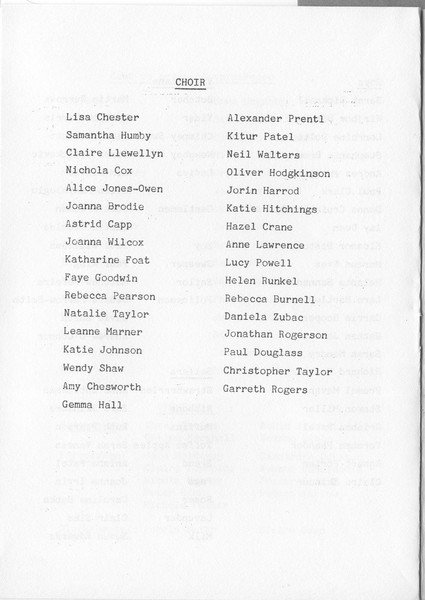 CHOIR

Lisa Chester
Samantha Humby
Claire Llewellyn
Nichola Cox
Alice Jones-Owen
Joanna Brodie
Astrid Capp
Joanna Wilcox
Katharine Foat
Faye Goodwin
Rebecca Pearson
Natalie Taylor
Leanne Marner
Katie Johnson
Wendy Shaw
Amy Chesworth
Gemma Hall

Alexander Prentl
Kitur Patel
Neil Walters
Oliver Hodgkinson
Jorin Harrod
Katie Hitchings
Hazel Crane
Anne Lawrence
Lucy Powell
Helen Runkel
Rebecca Burnell
Daniela Zubac
Jonathan Rogerson
Paul Douglass
Christopher Taylor
Garreth Rogers